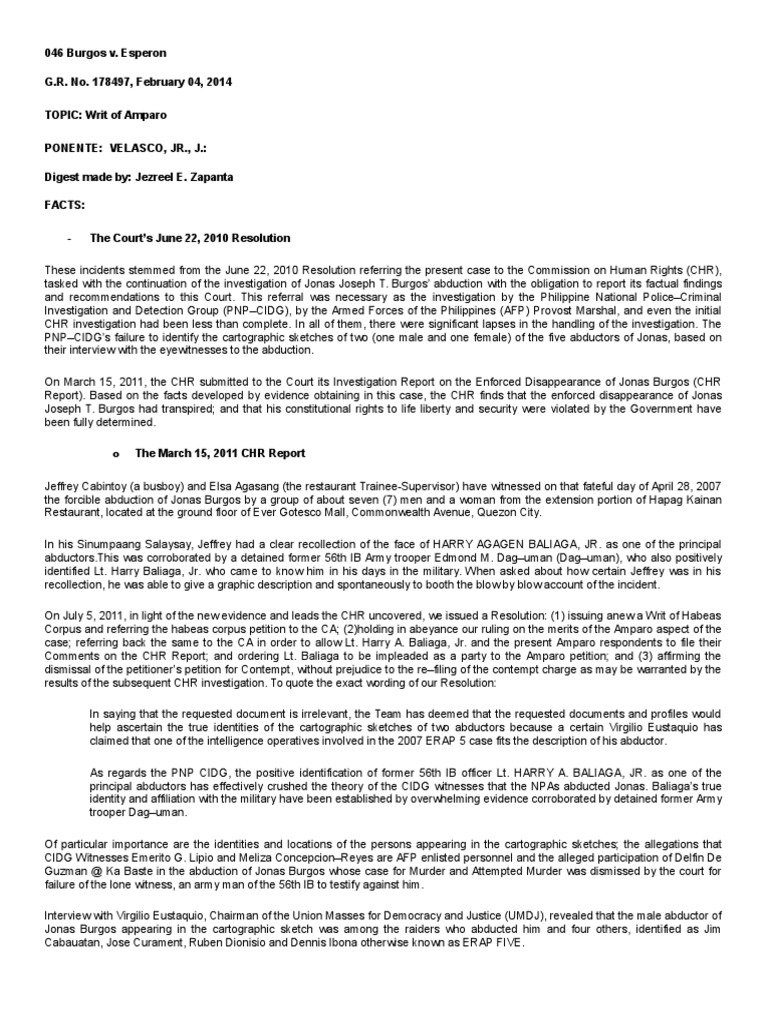 046 Burgos v. Esperon

G.R. No. 178497, February 04, 2014

TOPIC: Writ of Amparo

PONENTE: VELASCO, JR., J.:

Digest made by: Jezreel E. Zapanta

FACTS:

- The Court's June 22, 2010 Resolution

These incidents stemmed from the June 22, 2010 Resolution referring the present case to the Commission on Human Rights (CHR), tasked with the continuation of the investigation of Jonas Joseph T. Burgos' abduction with the obligation to report its factual findings and recommendations to this Court. This referral was necessary as the investigation by the Philippine National Police–Criminal Investigation and Detection Group (PNP–CIDG), by the Armed Forces of the Philippines (AFP) Provost Marshal, and even the initial CHR investigation had been less than complete. In all of them, there were significant lapses in the handling of the investigation. The PNP–CIDG's failure to identify the cartographic sketches of two (one male and one female) of the five abductors of Jonas, based on their interview with the eyewitnesses to the abduction.

On March 15, 2011, the CHR submitted to the Court its Investigation Report on the Enforced Disappearance of Jonas Burgos (CHR Report). Based on the facts developed by evidence obtaining in this case, the CHR finds that the enforced disappearance of Jonas Joseph T. Burgos had transpired; and that his constitutional rights to life liberty and security were violated by the Government have been fully determined.

o The March 15, 2011 CHR Report

Jeffrey Cabintoy (a busboy) and Elsa Agasang (the restaurant Trainee-Supervisor) have witnessed on that fateful day of April 28, 2007 the forcible abduction of Jonas Burgos by a group of about seven (7) men and a woman from the extension portion of Hapag Kainan Restaurant, located at the ground floor of Ever Gotesco Mall, Commonwealth Avenue, Quezon City.

In his Sinumpaang Salaysay, Jeffrey had a clear recollection of the face of HARRY AGAGEN BALIAGA, JR. as one of the principal abductors.This was corroborated by a detained former 56th IB Army trooper Edmond M. Dag–uman (Dag–uman), who also positively identified Lt. Harry Baliaga, Jr. who came to know him in his days in the military. When asked about how certain Jeffrey was in his recollection, he was able to give a graphic description and spontaneously to booth the blow by blow account of the incident.

On July 5, 2011, in light of the new evidence and leads the CHR uncovered, we issued a Resolution: (1) issuing anew a Writ of Habeas Corpus and referring the habeas corpus petition to the CA; (2)holding in abeyance our ruling on the merits of the Amparo aspect of the case; referring back the same to the CA in order to allow Lt. Harry A. Baliaga, Jr. and the present Amparo respondents to file their Comments on the CHR Report; and ordering Lt. Baliaga to be impleaded as a party to the Amparo petition; and (3) affirming the dismissal of the petitioner's petition for Contempt, without prejudice to the re–filing of the contempt charge as may be warranted by the results of the subsequent CHR investigation. To quote the exact wording of our Resolution:

In saying that the requested document is irrelevant, the Team has deemed that the requested documents and profiles would help ascertain the true identities of the cartographic sketches of two abductors because a certain Virgilio Eustaquio has claimed that one of the intelligence operatives involved in the 2007 ERAP 5 case fits the description of his abductor.

As regards the PNP CIDG, the positive identification of former 56th IB officer Lt. HARRY A. BALIAGA, JR. as one of the principal abductors has effectively crushed the theory of the CIDG witnesses that the NPAs abducted Jonas. Baliaga's true identity and affiliation with the military have been established by overwhelming evidence corroborated by detained former Army trooper Dag–uman.

Of particular importance are the identities and locations of the persons appearing in the cartographic sketches; the allegations that CIDG Witnesses Emerito G. Lipio and Meliza Concepcion–Reyes are AFP enlisted personnel and the alleged participation of Delfin De Guzman @ Ka Baste in the abduction of Jonas Burgos whose case for Murder and Attempted Murder was dismissed by the court for failure of the lone witness, an army man of the 56th IB to testify against him.

Interview with Virgilio Eustaquio, Chairman of the Union Masses for Democracy and Justice (UMDJ), revealed that the male abductor of Jonas Burgos appearing in the cartographic sketch was among the raiders who abducted him and four others, identified as Jim Cabauatan, Jose Curament, Ruben Dionisio and Dennis Ibona otherwise known as ERAP FIVE.